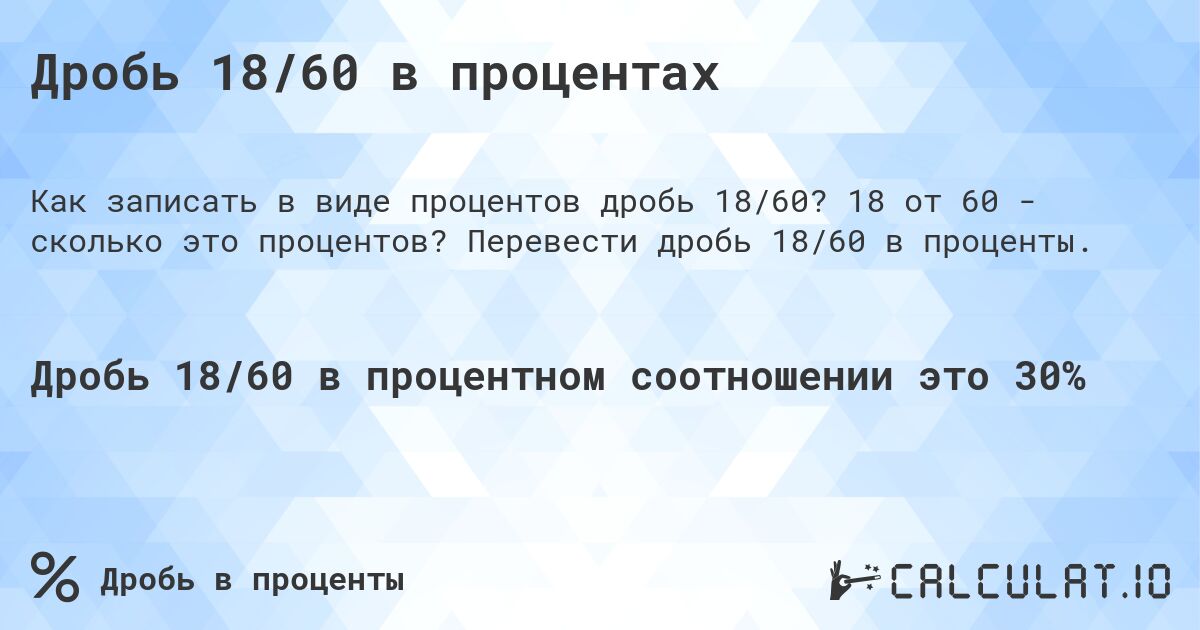 Дробь 18/60 в процентах

Как записать в виде процентов дробь 18/60? 18 от 60 - сколько это процентов? Перевести дробь 18/60 в проценты.

Дробь 18/60 в процентном соотношении это 30%

% Дробь в проценты

CALCULAT.IO